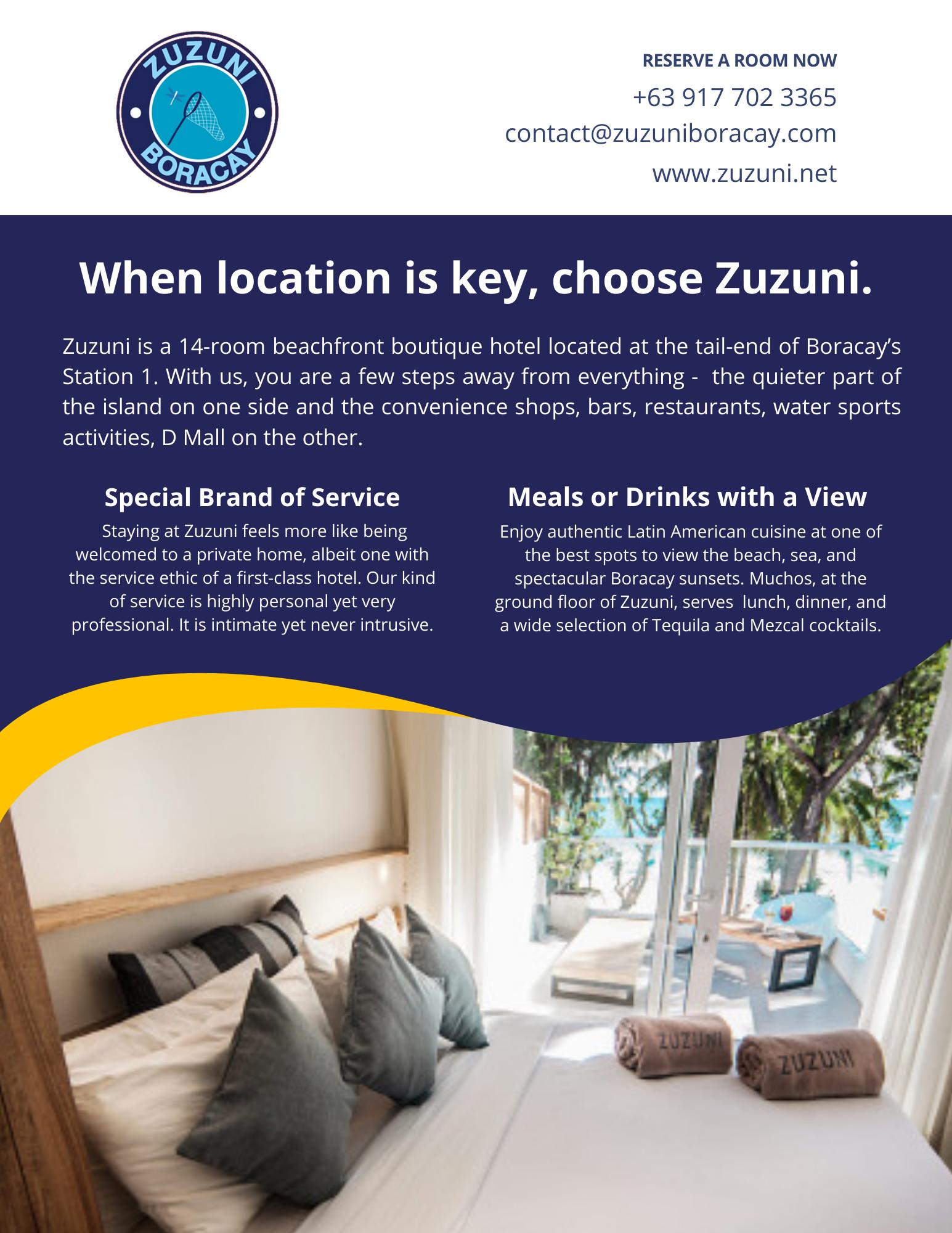 ZUZUNI
BORACAY

RESERVE A ROOM NOW
+63 917 702 3365
contact@zuzuniboracay.com
www.zuzuni.net

When location is key, choose Zuzuni.

Zuzuni is a 14-room beachfront boutique hotel located at the tail-end of Boracay's Station 1. With us, you are a few steps away from everything - the quieter part of the island on one side and the convenience shops, bars, restaurants, water sports activities, D Mall on the other.

Special Brand of Service

Staying at Zuzuni feels more like being welcomed to a private home, albeit one with the service ethic of a first-class hotel. Our kind of service is highly personal yet very professional. It is intimate yet never intrusive.

Meals or Drinks with a View

Enjoy authentic Latin American cuisine at one of the best spots to view the beach, sea, and spectacular Boracay sunsets. Muchos, at the ground floor of Zuzuni, serves lunch, dinner, and a wide selection of Tequila and Mezcal cocktails.

ZUZUNI
ZUZUNI